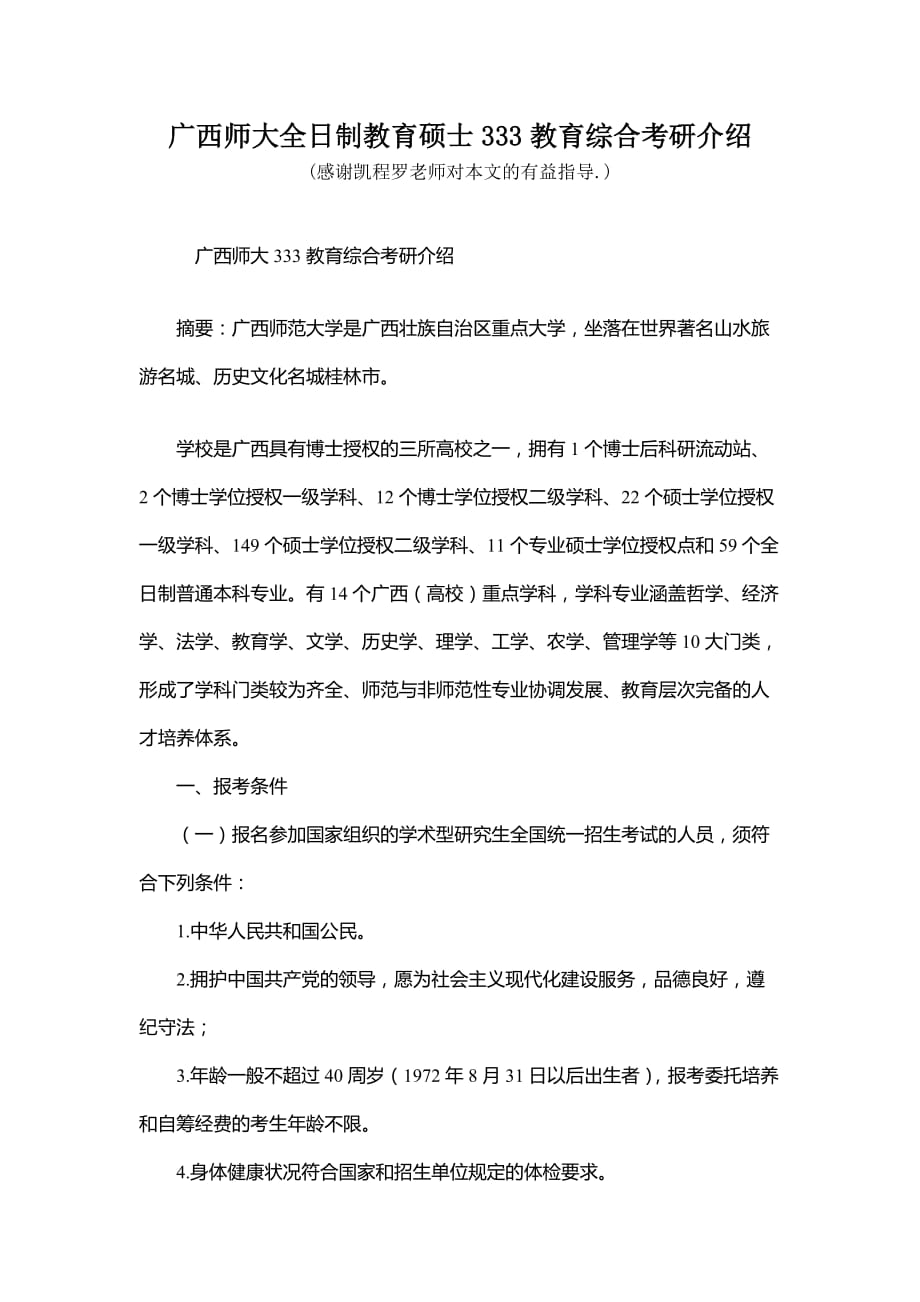 广西师大全日制教育硕士 333 教育综合考研介绍
（感谢凯程罗老师对本文的有益指导.）

广西师大 333 教育综合考研介绍

摘要：广西师范大学是广西壮族自治区重点大学，坐落在世界著名山水旅游名城、历史文化名城桂林市。

学校是广西具有博士授权的三所高校之一，拥有 1 个博士后科研流动站、2 个博士学位授权一级学科、12 个博士学位授权二级学科、22 个硕士学位授权一级学科、149 个硕士学位授权二级学科、11 个专业硕士学位授权点和 59 个全日制普通本科专业。有 14 个广西（高校）重点学科，学科专业涵盖哲学、经济学、法学、教育学、文学、历史学、理学、工学、农学、管理学等 10 大门类，形成了学科门类较为齐全、师范与非师范性专业协调发展、教育层次完备的人才培养体系。

一、报考条件

（一）报名参加国家组织的学术型研究生全国统一招生考试的人员，须符合下列条件：

1.中华人民共和国公民。

2.拥护中国共产党的领导，愿为社会主义现代化建设服务，品德良好，遵纪守法；

3.年龄一般不超过 40 周岁（1972 年 8 月 31 日以后出生者），报考委托培养和自筹经费的考生年龄不限。

4.身体健康状况符合国家和招生单位规定的体检要求。